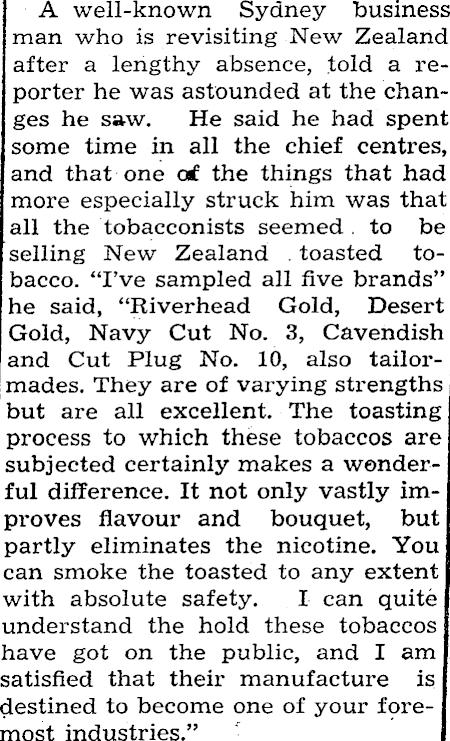 A well-known Sydney business man who is revisiting New Zealand after a lengthy absence, told a reporter he was astounded at the changes he saw. He said he had spent some time in all the chief centres, and that one of the things that had more especially struck him was that all the tobacconists seemed to be selling New Zealand toasted tobacco. "I've sampled all five brands" he said, "Riverhead Gold, Desert Gold, Navy Cut No. 3, Cavendish and Cut Plug No. 10, also tailormades. They are of varying strengths but are all excellent. The toasting process to which these tobaccos are subjected certainly makes a wonderful difference. It not only vastly improves flavour and bouquet, but partly eliminates the nicotine. You can smoke the toasted to any extent with absolute safety. I can quite understand the hold these tobaccos have got on the public, and I am satisfied that their manufacture is destined to become one of your foremost industries."